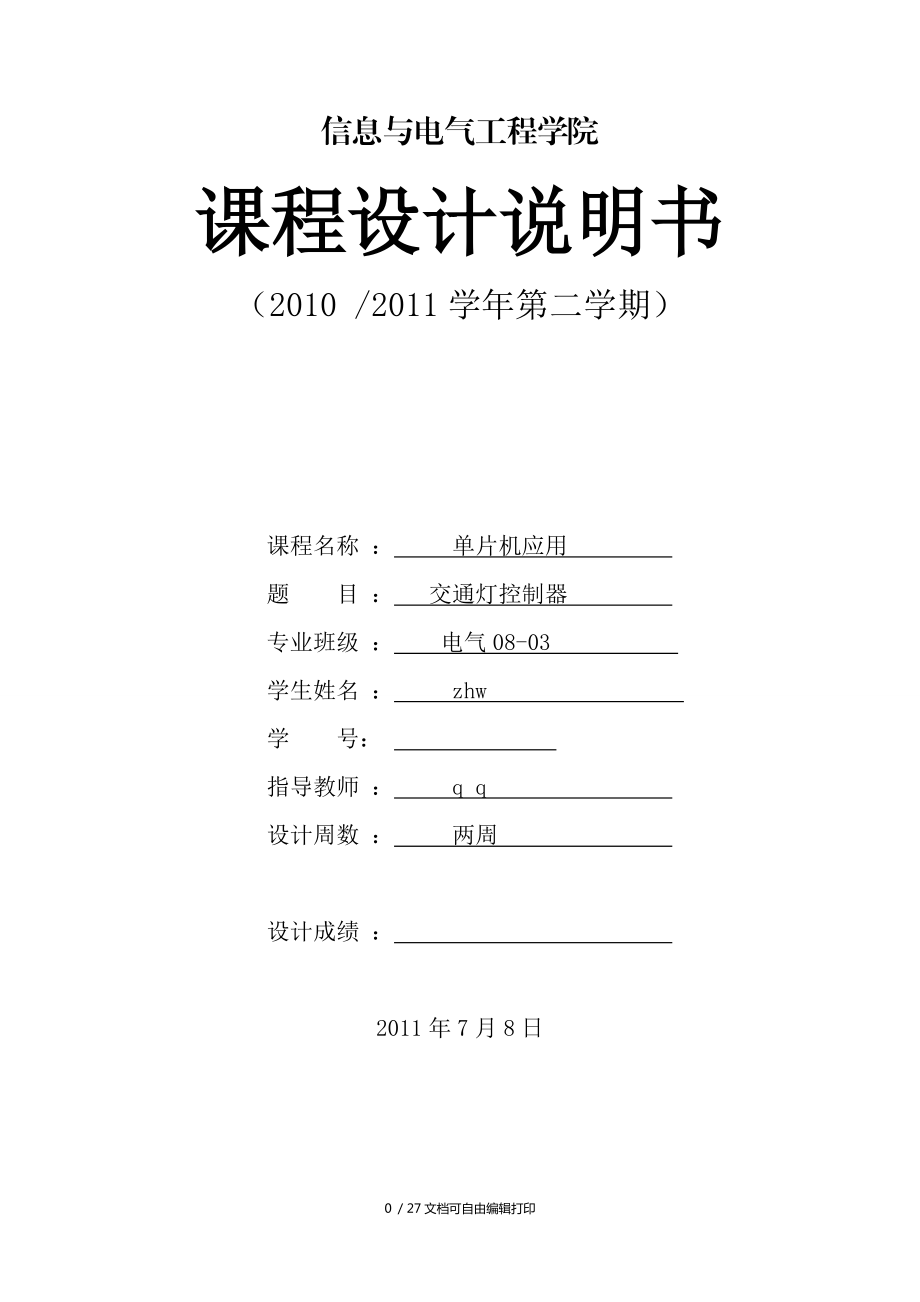 信息与电气工程学院

课程设计说明书

（2010 /2011 学年第二学期）

课程名称 ： 单片机应用

题　　目 ： 交通灯控制器

专业班级 ： 电气 08-03

学生姓名 ： zhw

学　　号：

指导教师 ： q q

设计周数 ： 两周

设计成绩 ：

2011 年 7 月 8 日

0 / 27 文档可自由编辑打印